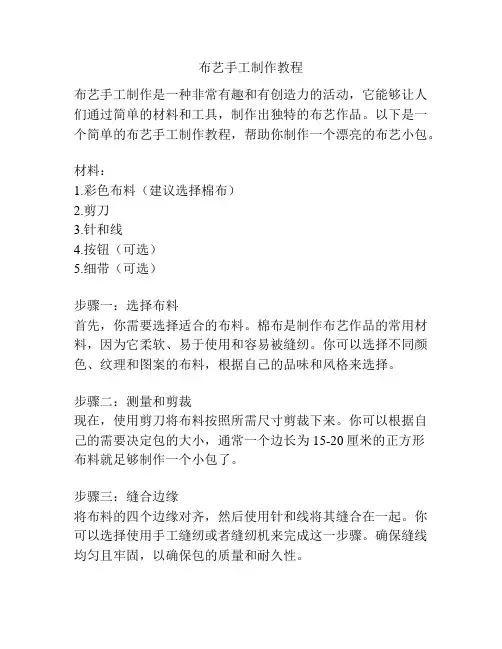 布艺手工制作教程

布艺手工制作是一种非常有趣和有创造力的活动，它能够让人们通过简单的材料和工具，制作出独特的布艺作品。以下是一个简单的布艺手工制作教程，帮助你制作一个漂亮的布艺小包。

材料：
1.彩色布料（建议选择棉布）
2.剪刀
3.针和线
4.按钮（可选）
5.细带（可选）

步骤一：选择布料
首先，你需要选择适合的布料。棉布是制作布艺作品的常用材料，因为它柔软、易于使用和容易被缝纫。你可以选择不同颜色、纹理和图案的布料，根据自己的品味和风格来选择。

步骤二：测量和剪裁
现在，使用剪刀将布料按照所需尺寸剪裁下来。你可以根据自己的需要决定包的大小，通常一个边长为15-20厘米的正方形布料就足够制作一个小包了。

步骤三：缝合边缘
将布料的四个边缘对齐，然后使用针和线将其缝合在一起。你可以选择使用手工缝纫或者缝纫机来完成这一步骤。确保缝线均匀且牢固，以确保包的质量和耐久性。